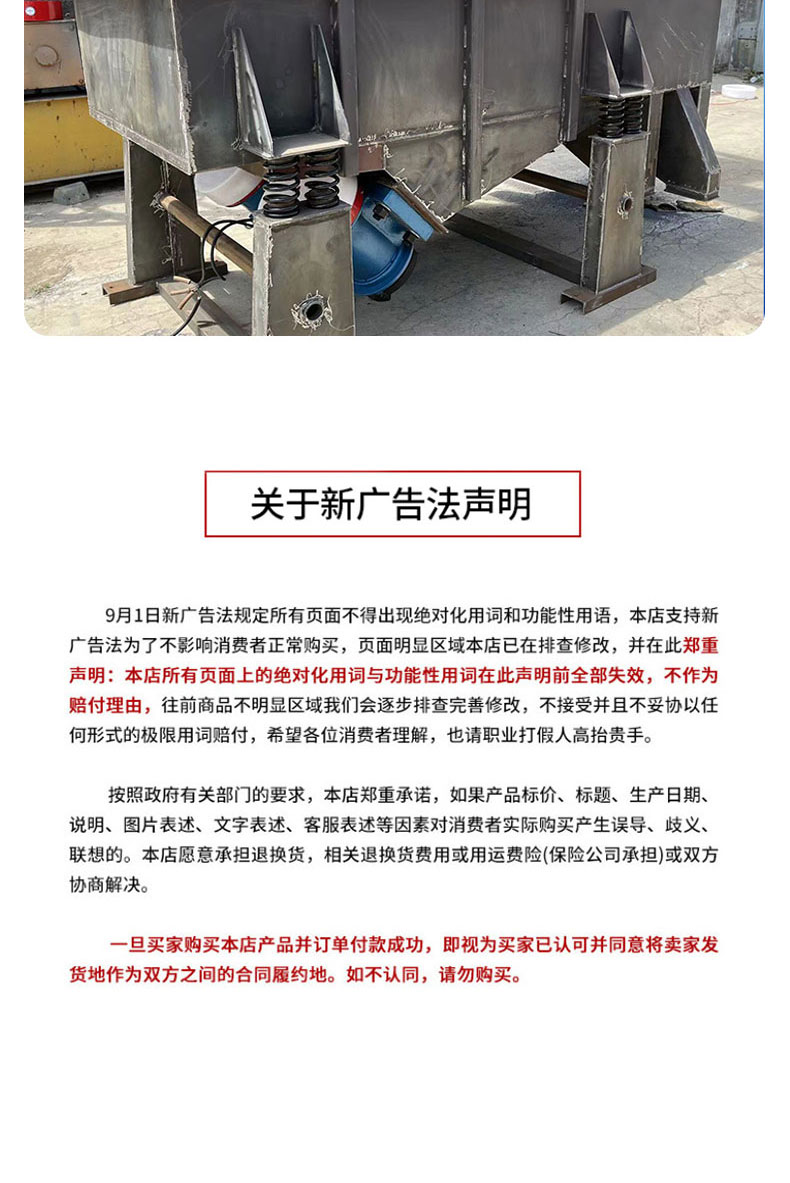 关于新广告法声明

9月1日新广告法规定所有页面不得出现绝对化用词和功能性用语，本店支持新广告法为了不影响消费者正常购买，页面明显区域本店已在排查修改，并在此郑重声明：本店所有页面上的绝对化用词与功能性用词在此声明前全部失效，不作为赔付理由，往前商品不明显区域我们会逐步排查完善修改，不接受并且不妥协以任何形式的极限用词赔付，希望各位消费者理解，也请职业打假人高抬贵手。

按照政府有关部门的要求，本店郑重承诺，如果产品标价、标题、生产日期、说明、图片表述、文字表述、客服表述等因素对消费者实际购买产生误导、歧义、联想的。本店愿意承担退换货，相关退换货费用或用运费险(保险公司承担)或双方协商解决。

一旦买家购买本店产品并订单付款成功，即视为买家已认可并同意将卖家发货地作为双方之间的合同履约地。如不认同，请勿购买。